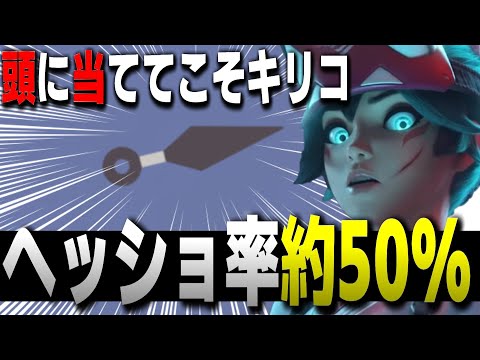 頭に当ててこそキリコ

ヘッショ率約50%